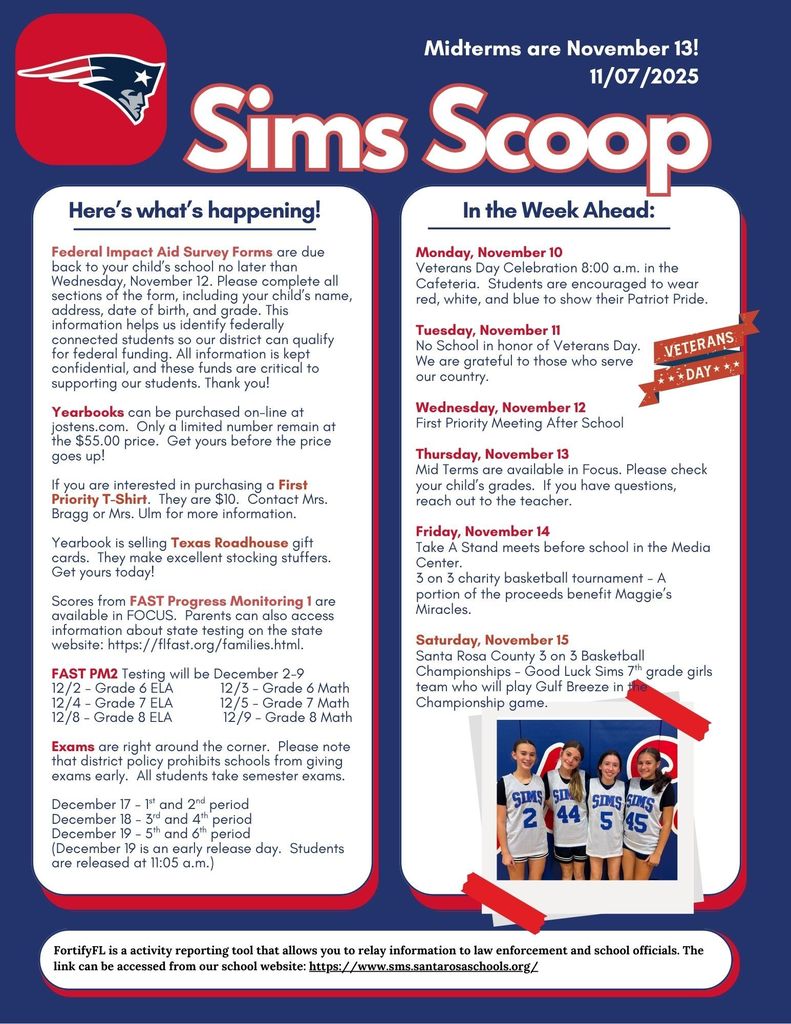 Midterms are November 13!
11/07/2025

Sims Scoop

Here's what's happening!

Federal Impact Aid Survey Forms are due back to your child's school no later than Wednesday, November 12. Please complete all sections of the form, including your child's name, address, date of birth, and grade. This information helps us identify federally connected students so our district can qualify for federal funding. All information is kept confidential, and these funds are critical to supporting our students. Thank you!

Yearbooks can be purchased on-line at jostens.com. Only a limited number remain at the $55.00 price. Get yours before the price goes up!

If you are interested in purchasing a First Priority T-Shirt. They are $10. Contact Mrs. Bragg or Mrs. Ulm for more information.

Yearbook is selling Texas Roadhouse gift cards. They make excellent stocking stuffers. Get yours today!

Scores from FAST Progress Monitoring 1 are available in FOCUS. Parents can also access information about state testing on the state website: https://flfast.org/families.html.

FAST PM2 Testing will be December 2-9
12/2 – Grade 6 ELA 12/3 – Grade 6 Math
12/4 – Grade 7 ELA 12/5 – Grade 7 Math
12/8 – Grade 8 ELA 12/9 – Grade 8 Math

Exams are right around the corner. Please note that district policy prohibits schools from giving exams early. All students take semester exams.

December 17 – 1$^{st}$ and 2$^{nd}$ period
December 18 – 3$^{rd}$ and 4$^{th}$ period
December 19 – 5$^{th}$ and 6$^{th}$ period
(December 19 is an early release day. Students are released at 11:05 a.m.)

In the Week Ahead:

Monday, November 10
Veterans Day Celebration 8:00 a.m. in the Cafeteria. Students are encouraged to wear red, white, and blue to show their Patriot Pride.

Tuesday, November 11
No School in honor of Veterans Day. We are grateful to those who serve our country.

VETERANS DAY

Wednesday, November 12
First Priority Meeting After School

Thursday, November 13
Mid Terms are available in Focus. Please check your child's grades. If you have questions, reach out to the teacher.

Friday, November 14
Take A Stand meets before school in the Media Center.
3 on 3 charity basketball tournament – A portion of the proceeds benefit Maggie's Miracles.

Saturday, November 15
Santa Rosa County 3 on 3 Basketball Championships – Good Luck Sims 7$^{th}$ grade girls team who will play Gulf Breeze in the Championship game.

SIMS 2 SIMS 44 SIMS 5 SIMS 45

FortifyFL is a activity reporting tool that allows you to relay information to law enforcement and school officials. The link can be accessed from our school website: https://www.sms.santarosaschools.org/